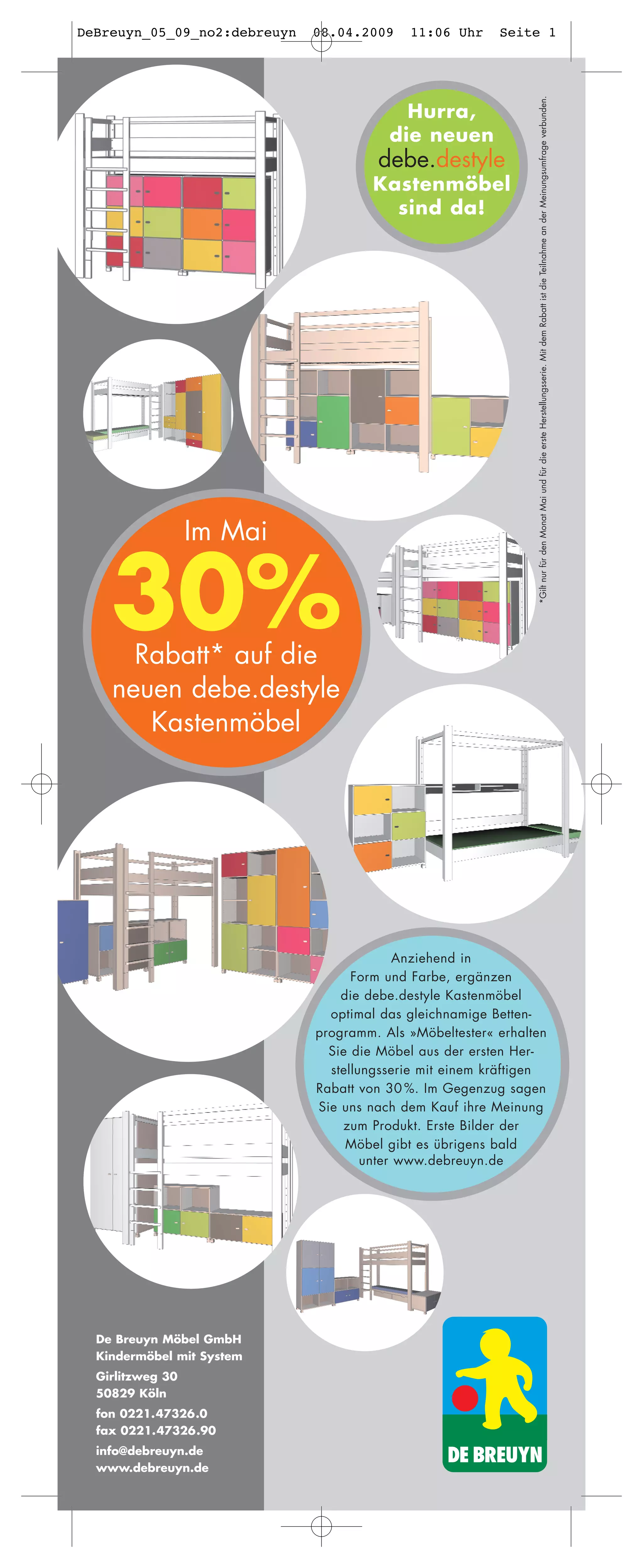 DeBreuyn_05_09_no2:debreuyn 08.04.2009 11:06 Uhr Seite 1

Hurra, die neuen debe.destyle Kastenmöbel sind da!

*Gilt nur für den Monat Mai und für die erste Herstellungsserie. Mit dem Rabatt ist die Teilnahme an der Meinungsumfrage verbunden.

Im Mai
30%
Rabatt* auf die neuen debe.destyle Kastenmöbel

Anziehend in Form und Farbe, ergänzen die debe.destyle Kastenmöbel optimal das gleichnamige Bettenprogramm. Als »Möbeltester« erhalten Sie die Möbel aus der ersten Herstellungsserie mit einem kräftigen Rabatt von 30%. Im Gegenzug sagen Sie uns nach dem Kauf ihre Meinung zum Produkt. Erste Bilder der Möbel gibt es übrigens bald unter www.debreuyn.de

De Breuyn Möbel GmbH
Kindermöbel mit System
Girlitzweg 30
50829 Köln
fon 0221.47326.0
fax 0221.47326.90
info@debreuyn.de
www.debreuyn.de

DE BREUYN